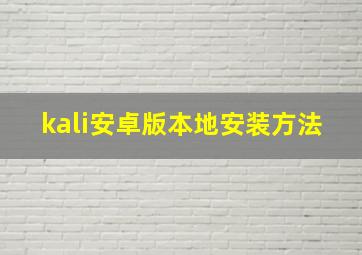 kali安卓版本地安装方法